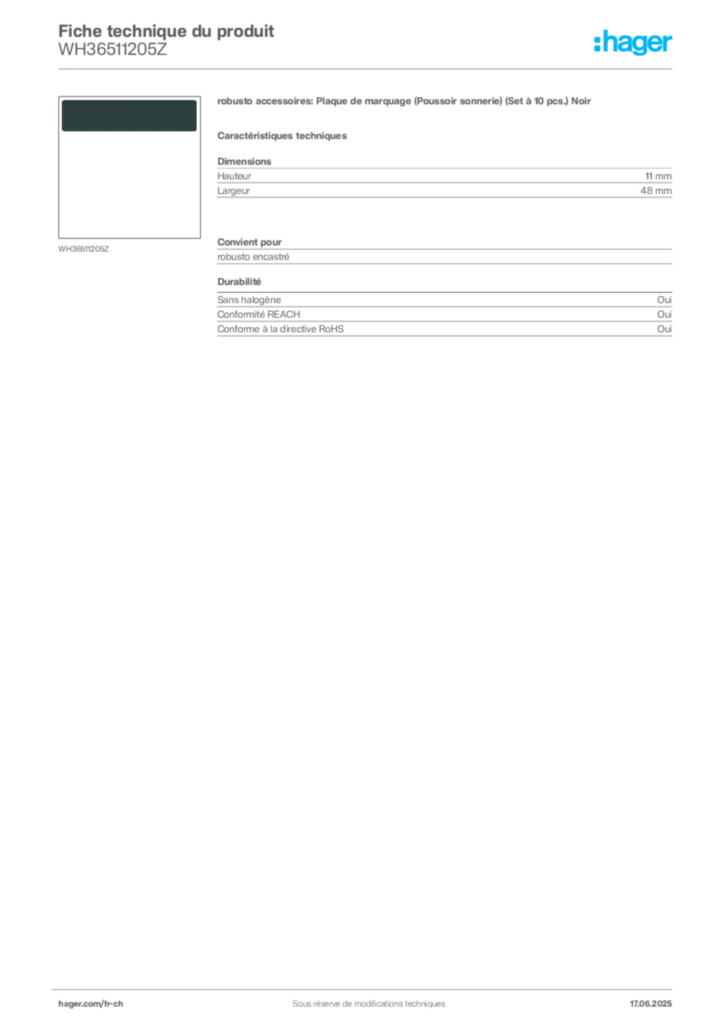 Fiche technique du produit
WH36511205Z

:hager

WH36511205Z

robusto accessoires: Plaque de marquage (Poussoir sonnerie) (Set à 10 pcs.) Noir

Caractéristiques techniques

Dimensions

| Hauteur | 11 mm |
|---|---|
| Largeur | 48 mm |

Convient pour

robusto encastré

Durabilité

| Sans halogène | Oui |
|---|---|
| Conformité REACH | Oui |
| Conforme à la directive RoHS | Oui |

hager.com/fr-ch

Sous réserve de modifications techniques

17.06.2025